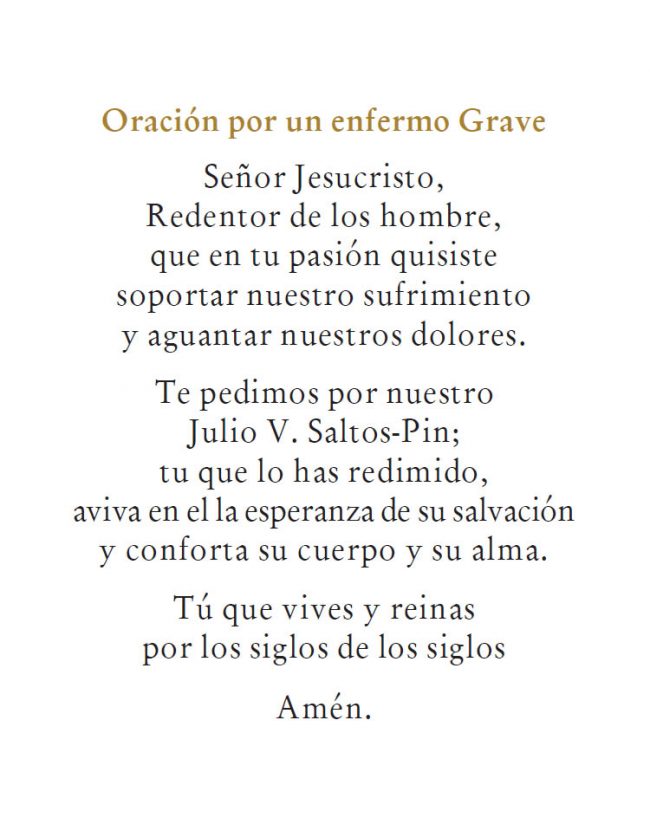 Oración por un enfermo Grave

Señor Jesucristo,
Redentor de los hombre,
que en tu pasión quisiste
soportar nuestro sufrimiento
y aguantar nuestros dolores.

Te pedimos por nuestro
Julio V. Saltos-Pin;
tu que lo has redimido,
aviva en el la esperanza de su salvación
y conforta su cuerpo y su alma.

Tú que vives y reinas
por los siglos de los siglos

Amén.